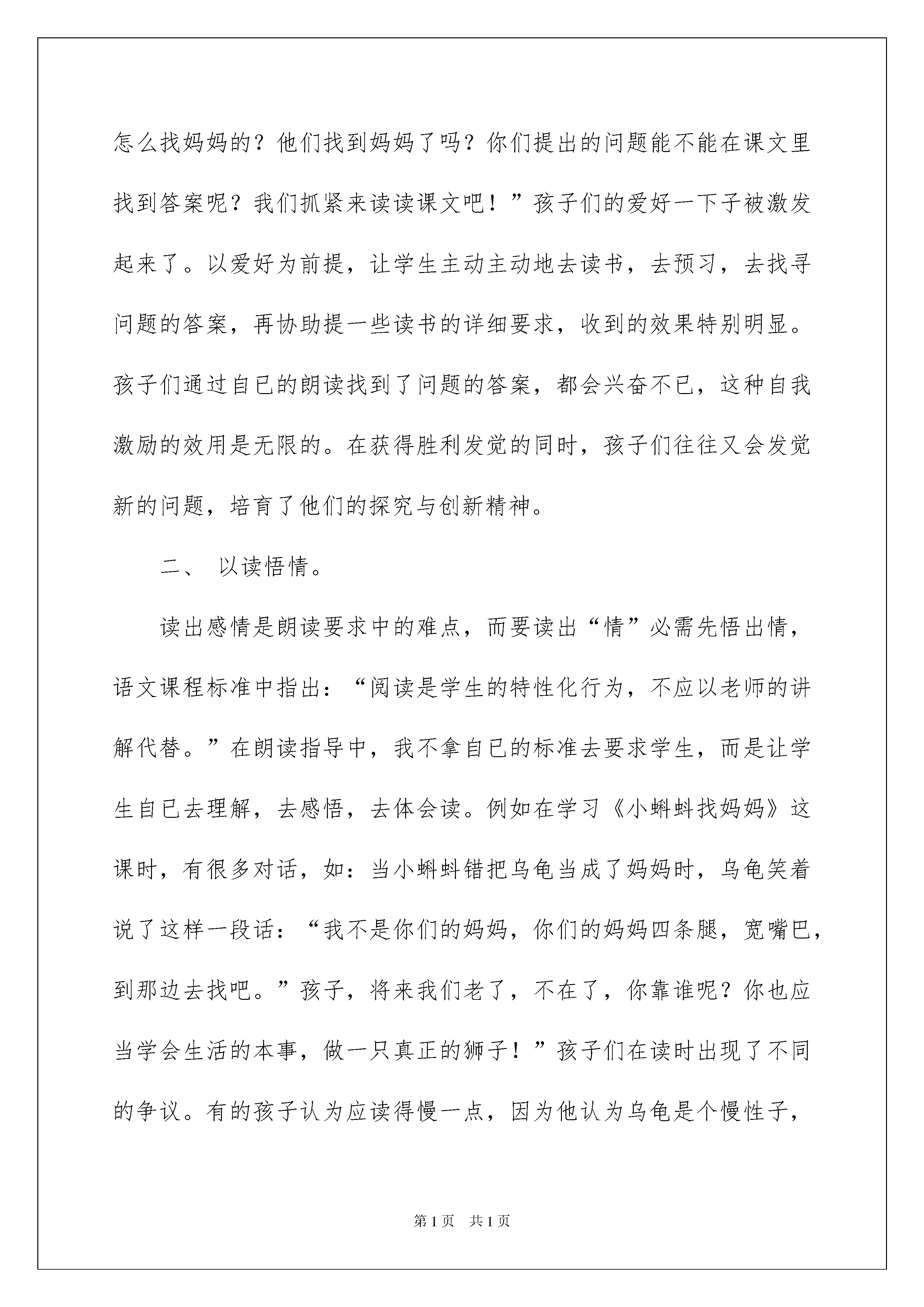 怎么找妈妈的？他们找到妈妈了吗？你们提出的问题能不能在课文里找到答案呢？我们抓紧来读读课文吧！”孩子们的爱好一下子被激发起来了。以爱好为前提，让学生主动主动地去读书，去预习，去找寻问题的答案，再协助提一些读书的详细要求，收到的效果特别明显。孩子们通过自已的朗读找到了问题的答案，都会兴奋不已，这种自我激励的效用是无限的。在获得胜利发觉的同时，孩子们往往又会发觉新的问题，培育了他们的探究与创新精神。

二、 以读悟情。

读出感情是朗读要求中的难点，而要读出“情”必需先悟出情，语文课程标准中指出：“阅读是学生的特性化行为，不应以老师的讲解代替。”在朗读指导中，我不拿自已的标准去要求学生，而是让学生自已去理解，去感悟，去体会读。例如在学习《小蝌蚪找妈妈》这课时，有很多对话，如：当小蝌蚪错把乌龟当成了妈妈时，乌龟笑着说了这样一段话：“我不是你们的妈妈，你们的妈妈四条腿，宽嘴巴，到那边去找吧。”孩子，将来我们老了，不在了，你靠谁呢？你也应当学会生活的本事，做一只真正的狮子！”孩子们在读时出现了不同的争议。有的孩子认为应读得慢一点，因为他认为乌龟是个慢性子，

第1页 共1页